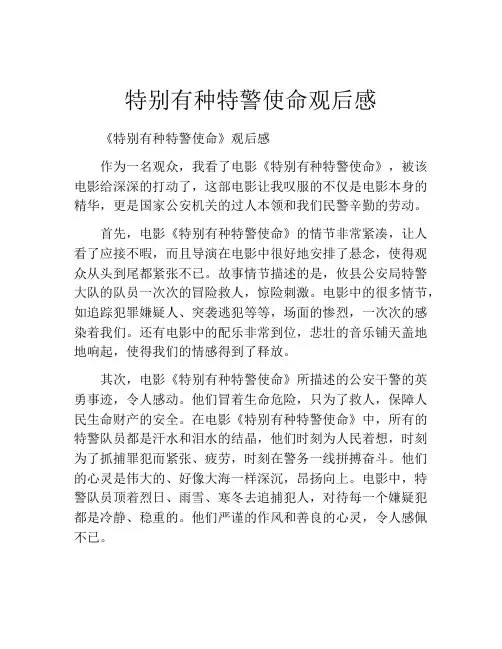 特别有种特警使命观后感

《特别有种特警使命》观后感

作为一名观众，我看了电影《特别有种特警使命》，被该电影给深深的打动了，这部电影让我叹服的不仅是电影本身的精华，更是国家公安机关的过人本领和我们民警辛勤的劳动。

首先，电影《特别有种特警使命》的情节非常紧凑，让人看了应接不暇，而且导演在电影中很好地安排了悬念，使得观众从头到尾都紧张不已。故事情节描述的是，攸县公安局特警大队的队员一次次的冒险救人，惊险刺激。电影中的很多情节，如追踪犯罪嫌疑人、突袭逃犯等等，场面的惨烈，一次次的感染着我们。还有电影中的配乐非常到位，悲壮的音乐铺天盖地地响起，使得我们的情感得到了释放。

其次，电影《特别有种特警使命》所描述的公安干警的英勇事迹，令人感动。他们冒着生命危险，只为了救人，保障人民生命财产的安全。在电影《特别有种特警使命》中，所有的特警队员都是汗水和泪水的结晶，他们时刻为人民着想，时刻为了抓捕罪犯而紧张、疲劳，时刻在警务一线拼搏奋斗。他们的心灵是伟大的、好像大海一样深沉，昂扬向上。电影中，特警队员顶着烈日、雨雪、寒冬去追捕犯人，对待每一个嫌疑犯都是冷静、稳重的。他们严谨的作风和善良的心灵，令人感佩不已。